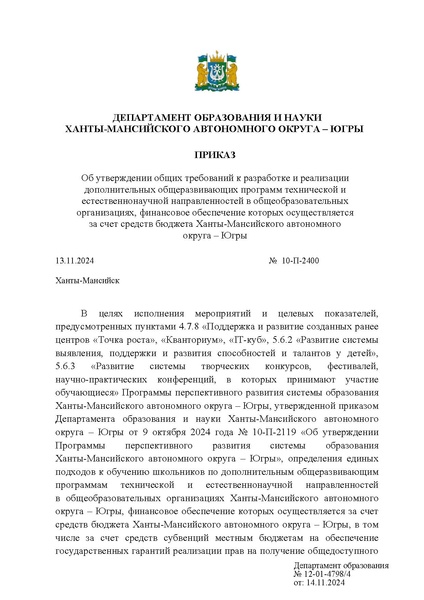 ДЕПАРТАМЕНТ ОБРАЗОВАНИЯ И НАУКИ
ХАНТЫ-МАНСИЙСКОГО АВТОНОМНОГО ОКРУГА – ЮГРЫ

ПРИКАЗ

Об утверждении общих требований к разработке и реализации дополнительных общеразвивающих программ технической и естественнонаучной направленностей в общеобразовательных организациях, финансовое обеспечение которых осуществляется за счет средств бюджета Ханты-Мансийского автономного округа – Югры

13.11.2024 № 10-П-2400

Ханты-Мансийск

В целях исполнения мероприятий и целевых показателей, предусмотренных пунктами 4.7.8 «Поддержка и развитие созданных ранее центров «Точка роста», «Кванториум», «IT-куб», 5.6.2 «Развитие системы выявления, поддержки и развития способностей и талантов у детей», 5.6.3 «Развитие системы творческих конкурсов, фестивалей, научно-практических конференций, в которых принимают участие обучающиеся» Программы перспективного развития системы образования Ханты-Мансийского автономного округа – Югры, утвержденной приказом Департамента образования и науки Ханты-Мансийского автономного округа – Югры от 9 октября 2024 года № 10-П-2119 «Об утверждении Программы перспективного развития системы образования Ханты-Мансийского автономного округа – Югры», определения единых подходов к обучению школьников по дополнительным общеразвивающим программам технической и естественнонаучной направленностей в общеобразовательных организациях Ханты-Мансийского автономного округа – Югры, финансовое обеспечение которых осуществляется за счет средств бюджета Ханты-Мансийского автономного округа – Югры, в том числе за счет средств субвенций местным бюджетам на обеспечение государственных гарантий реализации прав на получение общедоступного

Департамент образования
№ 12-01-4798/4
от: 14.11.2024